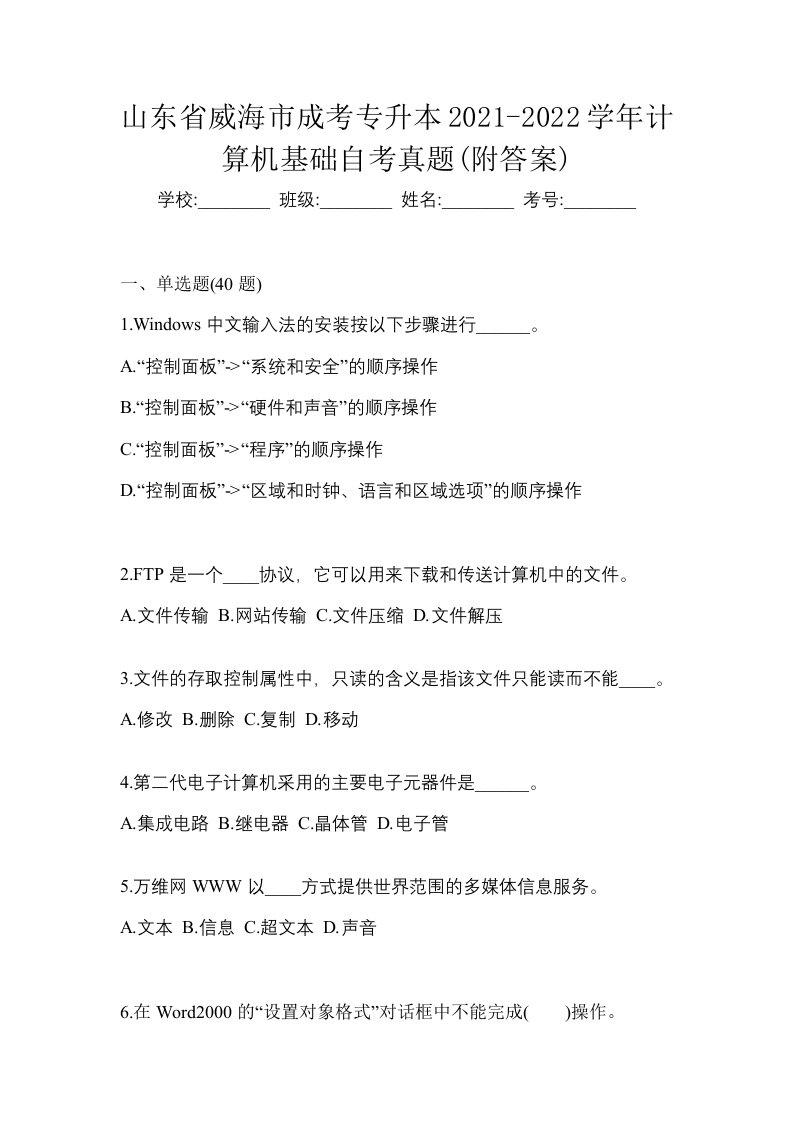 山东省威海市成考专升本2021-2022学年计算机基础自考真题(附答案)

学校:________ 班级:________ 姓名:________ 考号:________

一、单选题(40 题)

1.Windows 中文输入法的安装按以下步骤进行______。

A.“控制面板”->“系统和安全”的顺序操作

B.“控制面板”->“硬件和声音”的顺序操作

C.“控制面板”->“程序”的顺序操作

D.“控制面板”->“区域和时钟、语言和区域选项”的顺序操作

2.FTP 是一个____协议，它可以用来下载和传送计算机中的文件。

A.文件传输 B.网站传输 C.文件压缩 D.文件解压

3.文件的存取控制属性中，只读的含义是指该文件只能读而不能____。

A.修改 B.删除 C.复制 D.移动

4.第二代电子计算机采用的主要电子元器件是______。

A.集成电路 B.继电器 C.晶体管 D.电子管

5.万维网 WWW 以____方式提供世界范围的多媒体信息服务。

A.文本 B.信息 C.超文本 D.声音

6.在 Word2000 的“设置对象格式”对话框中不能完成(　　)操作。